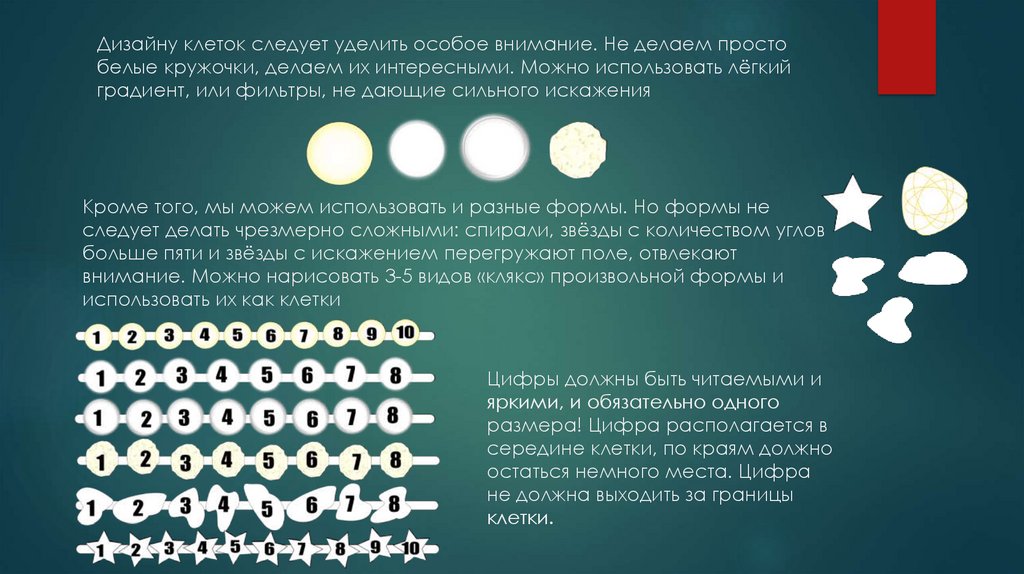 Дизайну клеток следует уделить особое внимание. Не делаем просто белые кружочки, делаем их интересными. Можно использовать лёгкий градиент, или фильтры, не дающие сильного искажения

Кроме того, мы можем использовать и разные формы. Но формы не следует делать чрезмерно сложными: спирали, звёзды с количеством углов больше пяти и звёзды с искажением перегружают поле, отвлекают внимание. Можно нарисовать 3-5 видов «клякс» произвольной формы и использовать их как клетки

1 2 3 4 5 6 7 8 9 10
1 2 3 4 5 6 7 8
1 2 3 4 5 6 7 8
1 2 3 4 5 6 7 8
1 2 3 4 5 6 7 8
1 2 3 4 5 6 7 8 9 10

Цифры должны быть читаемыми и яркими, и обязательно одного размера! Цифра располагается в середине клетки, по краям должно остаться немного места. Цифра не должна выходить за границы клетки.